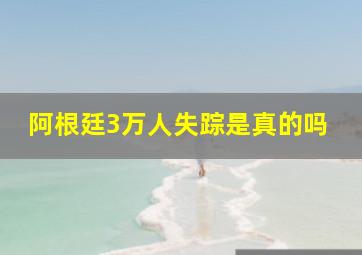 阿根廷3万人失踪是真的吗